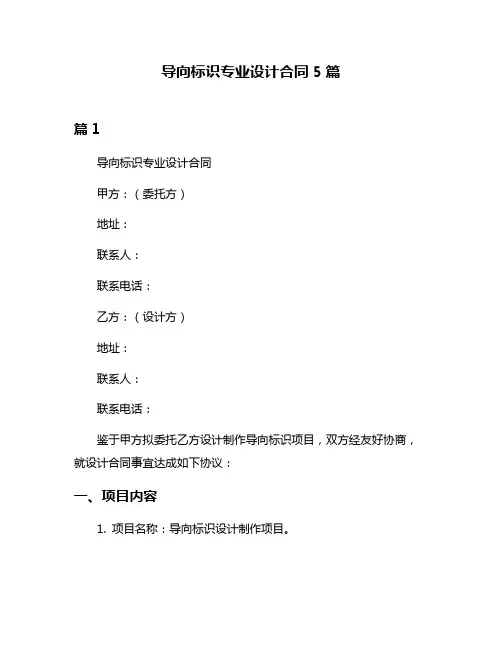 导向标识专业设计合同 5 篇

篇 1

导向标识专业设计合同

甲方：（委托方）

地址：

联系人：

联系电话：

乙方：（设计方）

地址：

联系人：

联系电话：

鉴于甲方拟委托乙方设计制作导向标识项目，双方经友好协商，就设计合同事宜达成如下协议：

一、项目内容

1. 项目名称：导向标识设计制作项目。